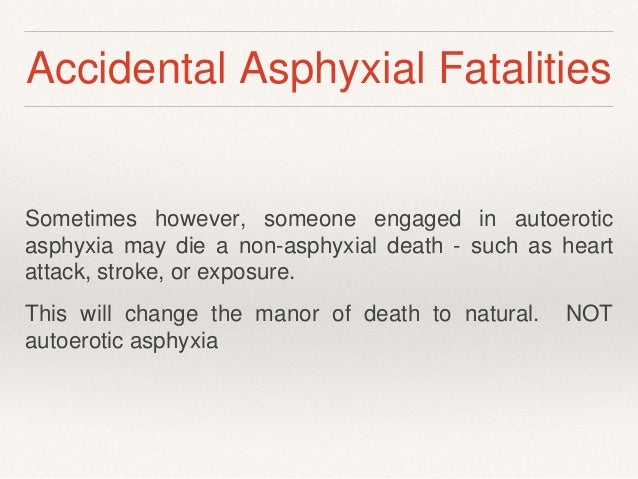 Accidental Asphyxial Fatalities

Sometimes however, someone engaged in autoerotic asphyxia may die a non-asphyxial death - such as heart attack, stroke, or exposure.

This will change the manor of death to natural. NOT autoerotic asphyxia